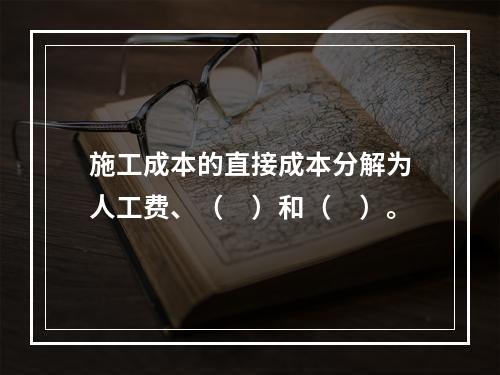 施工成本的直接成本分解为人工费、（ ）和（ ）。